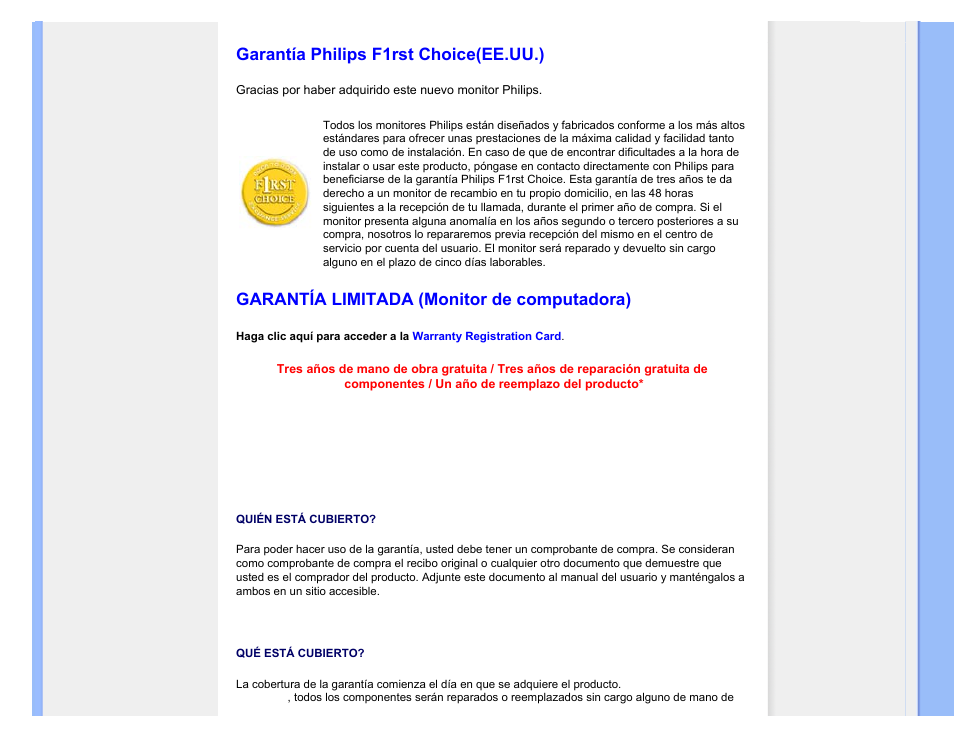 Garantía Philips F1rst Choice(EE.UU.)

Gracias por haber adquirido este nuevo monitor Philips.

F1RST CHOICE

Todos los monitores Philips están diseñados y fabricados conforme a los más altos estándares para ofrecer unas prestaciones de la máxima calidad y facilidad tanto de uso como de instalación. En caso de que de encontrar dificultades a la hora de instalar o usar este producto, póngase en contacto directamente con Philips para beneficiarse de la garantía Philips F1rst Choice. Esta garantía de tres años te da derecho a un monitor de recambio en tu propio domicilio, en las 48 horas siguientes a la recepción de tu llamada, durante el primer año de compra. Si el monitor presenta alguna anomalía en los años segundo o tercero posteriores a su compra, nosotros lo repararemos previa recepción del mismo en el centro de servicio por cuenta del usuario. El monitor será reparado y devuelto sin cargo alguno en el plazo de cinco días laborables.

GARANTÍA LIMITADA (Monitor de computadora)

Haga clic aquí para acceder a la Warranty Registration Card.

Tres años de mano de obra gratuita / Tres años de reparación gratuita de componentes / Un año de reemplazo del producto*

QUIÉN ESTÁ CUBIERTO?

Para poder hacer uso de la garantía, usted debe tener un comprobante de compra. Se consideran como comprobante de compra el recibo original o cualquier otro documento que demuestre que usted es el comprador del producto. Adjunte este documento al manual del usuario y manténgalos a ambos en un sitio accesible.

QUÉ ESTÁ CUBIERTO?

La cobertura de la garantía comienza el día en que se adquiere el producto.
, todos los componentes serán reparados o reemplazados sin cargo alguno de mano de